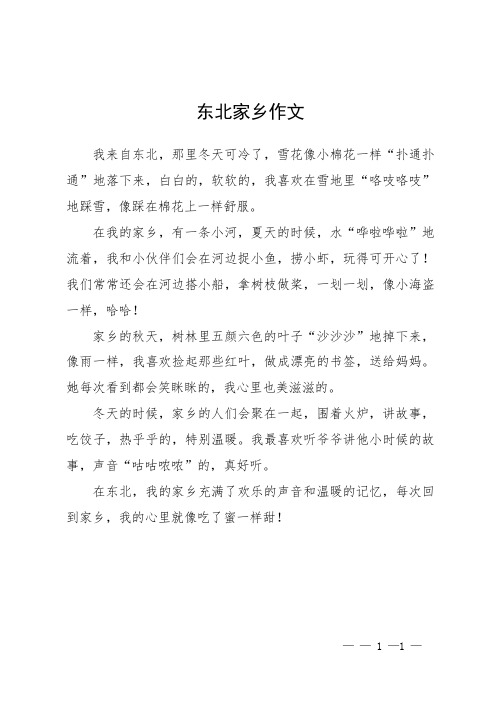 东北家乡作文

我来自东北，那里冬天可冷了，雪花像小棉花一样“扑通扑通”地落下来，白白的，软软的，我喜欢在雪地里“咯吱咯吱”地踩雪，像踩在棉花上一样舒服。

在我的家乡，有一条小河，夏天的时候，水“哗啦哗啦”地流着，我和小伙伴们会在河边捉小鱼，捞小虾，玩得可开心了！我们常常还会在河边搭小船，拿树枝做桨，一划一划，像小海盗一样，哈哈！

家乡的秋天，树林里五颜六色的叶子“沙沙沙”地掉下来，像雨一样，我喜欢捡起那些红叶，做成漂亮的书签，送给妈妈。她每次看到都会笑眯眯的，我心里也美滋滋的。

冬天的时候，家乡的人们会聚在一起，围着火炉，讲故事，吃饺子，热乎乎的，特别温暖。我最喜欢听爷爷讲他小时候的故事，声音“咕咕哝哝”的，真好听。

在东北，我的家乡充满了欢乐的声音和温暖的记忆，每次回到家乡，我的心里就像吃了蜜一样甜！

— — 1 —1 —